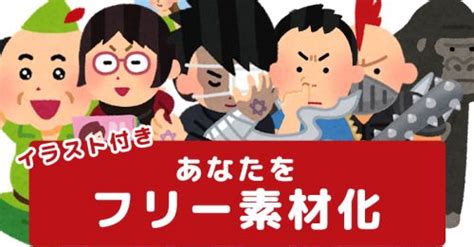 イラスト付き
あなたを
フリー素材化